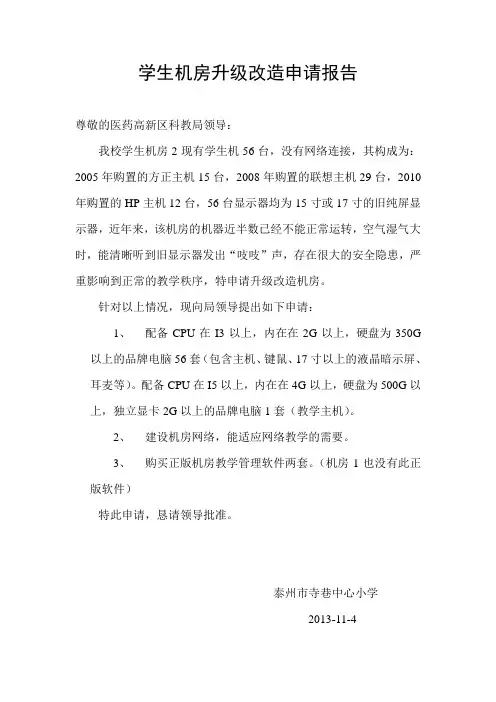 学生机房升级改造申请报告

尊敬的医药高新区科教局领导：

我校学生机房 2 现有学生机 56 台，没有网络连接，其构成为：2005 年购置的方正主机 15 台，2008 年购置的联想主机 29 台，2010 年购置的 HP 主机 12 台，56 台显示器均为 15 寸或 17 寸的旧纯屏显示器，近年来，该机房的机器近半数已经不能正常运转，空气湿气大时，能清晰听到旧显示器发出“吱吱”声，存在很大的安全隐患，严重影响到正常的教学秩序，特申请升级改造机房。

针对以上情况，现向局领导提出如下申请：

1、 配备 CPU 在 I3 以上，内在在 2G 以上，硬盘为 350G 以上的品牌电脑 56 套（包含主机、键鼠、17 寸以上的液晶暗示屏、耳麦等）。配备 CPU 在 I5 以上，内在在 4G 以上，硬盘为 500G 以上，独立显卡 2G 以上的品牌电脑 1 套（教学主机）。

2、 建设机房网络，能适应网络教学的需要。

3、 购买正版机房教学管理软件两套。（机房 1 也没有此正版软件）

特此申请，恳请领导批准。

泰州市寺巷中心小学

2013-11-4